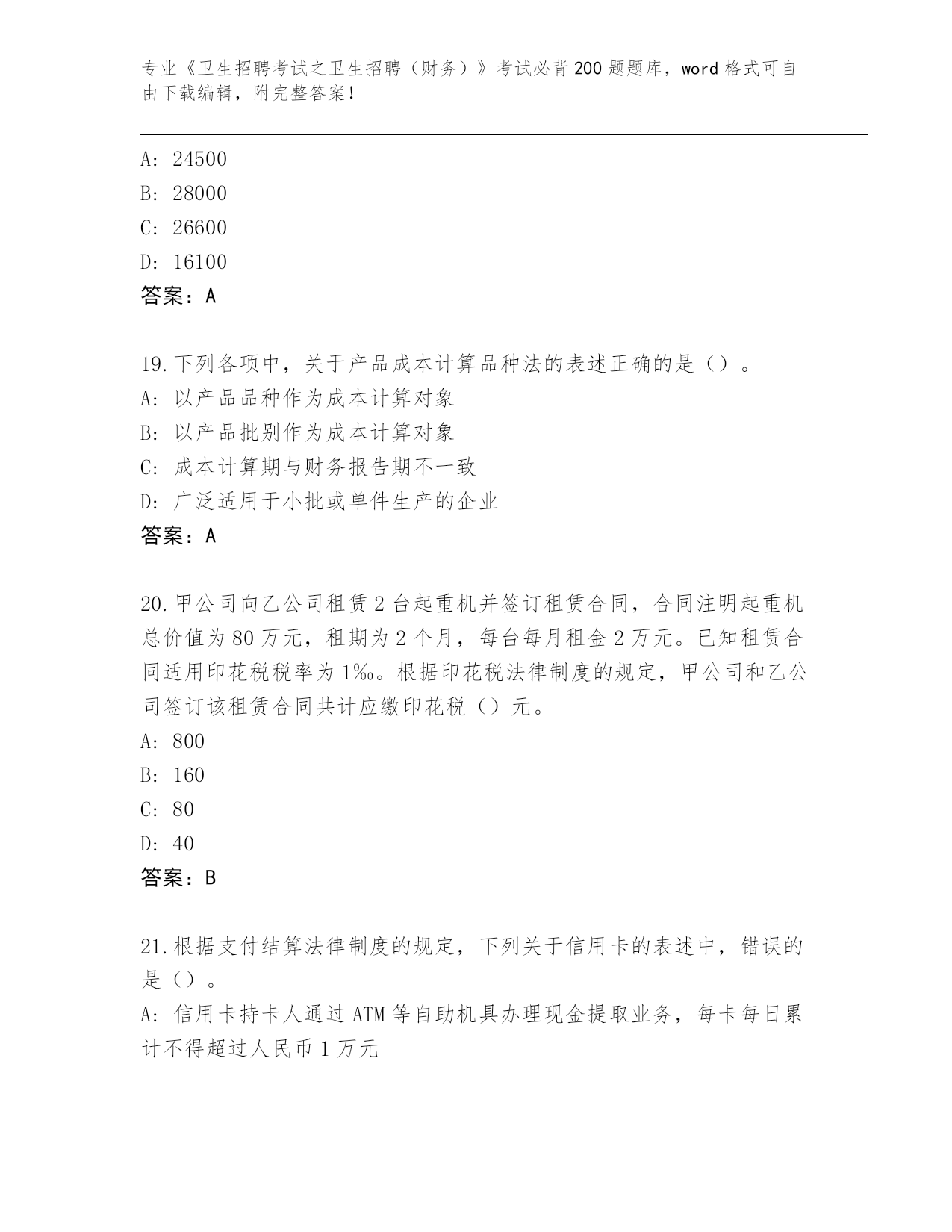 专业《卫生招聘考试之卫生招聘（财务）》考试必背200题题库，word格式可自由下载编辑，附完整答案！

A: 24500
B: 28000
C: 26600
D: 16100
答案：A

19.下列各项中，关于产品成本计算品种法的表述正确的是（）。
A: 以产品品种作为成本计算对象
B: 以产品批别作为成本计算对象
C: 成本计算期与财务报告期不一致
D: 广泛适用于小批或单件生产的企业
答案：A

20.甲公司向乙公司租赁2台起重机并签订租赁合同，合同注明起重机总价值为80万元，租期为2个月，每台每月租金2万元。已知租赁合同适用印花税税率为1‰。根据印花税法律制度的规定，甲公司和乙公司签订该租赁合同共计应缴印花税（）元。
A: 800
B: 160
C: 80
D: 40
答案：B

21.根据支付结算法律制度的规定，下列关于信用卡的表述中，错误的是（）。
A: 信用卡持卡人通过ATM等自助机具办理现金提取业务，每卡每日累计不得超过人民币1万元